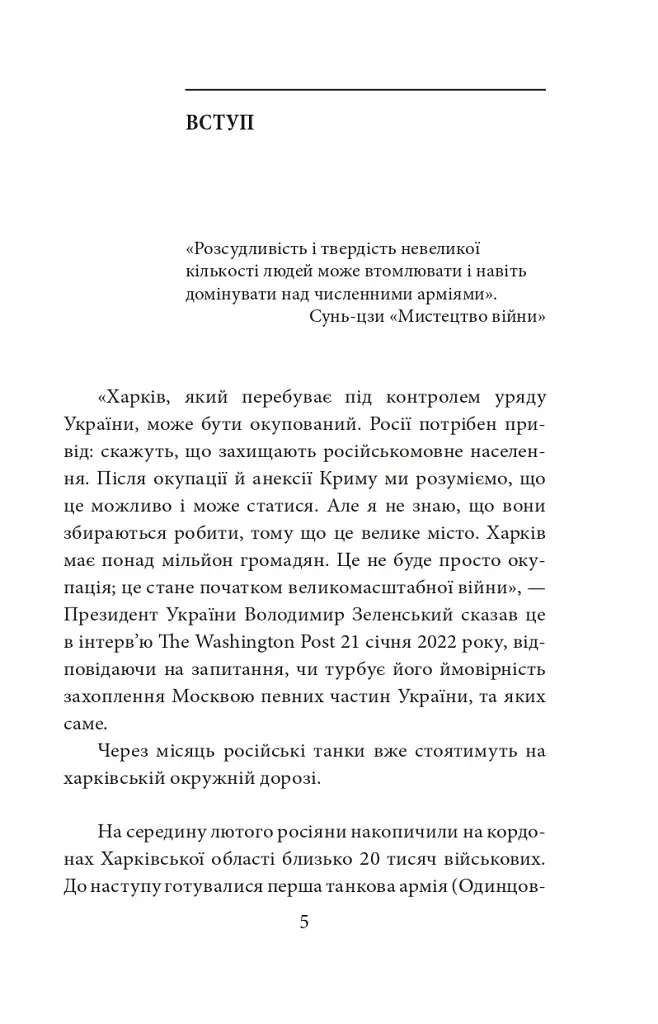 ВСТУП

«Розсудливість і твердість невеликої кількості людей може втомлювати і навіть домінувати над численними арміями».
Сунь-цзи «Мистецтво війни»

«Харків, який перебуває під контролем уряду України, може бути окупований. Росії потрібен привід: скажуть, що захищають російськомовне населення. Після окупації й анексії Криму ми розуміємо, що це можливо і може статися. Але я не знаю, що вони збираються робити, тому що це велике місто. Харків має понад мільйон громадян. Це не буде просто окупація; це стане початком великомасштабної війни», — Президент України Володимир Зеленський сказав це в інтерв'ю The Washington Post 21 січня 2022 року, відповідаючи на запитання, чи турбує його ймовірність захоплення Москвою певних частин України, та яких саме.

Через місяць російські танки вже стоятимуть на харківській окружній дорозі.

На середину лютого росіяни накопичили на кордонах Харківської області близько 20 тисяч військових. До наступу готувалися перша танкова армія (Одинцов-

5